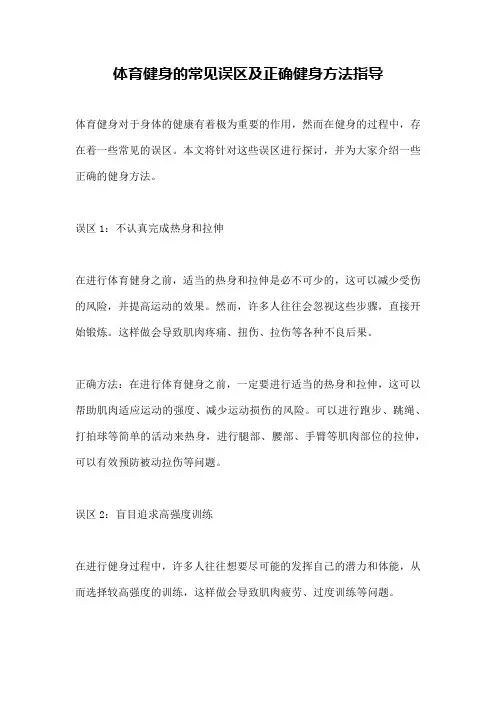 体育健身的常见误区及正确健身方法指导

体育健身对于身体的健康有着极为重要的作用，然而在健身的过程中，存在着一些常见的误区。本文将针对这些误区进行探讨，并为大家介绍一些正确的健身方法。

误区 1：不认真完成热身和拉伸

在进行体育健身之前，适当的热身和拉伸是必不可少的，这可以减少受伤的风险，并提高运动的效果。然而，许多人往往会忽视这些步骤，直接开始锻炼。这样做会导致肌肉疼痛、扭伤、拉伤等各种不良后果。

正确方法：在进行体育健身之前，一定要进行适当的热身和拉伸，这可以帮助肌肉适应运动的强度、减少运动损伤的风险。可以进行跑步、跳绳、打拍球等简单的活动来热身，进行腿部、腰部、手臂等肌肉部位的拉伸，可以有效预防被动拉伤等问题。

误区 2：盲目追求高强度训练

在进行健身过程中，许多人往往想要尽可能的发挥自己的潜力和体能，从而选择较高强度的训练，这样做会导致肌肉疲劳、过度训练等问题。